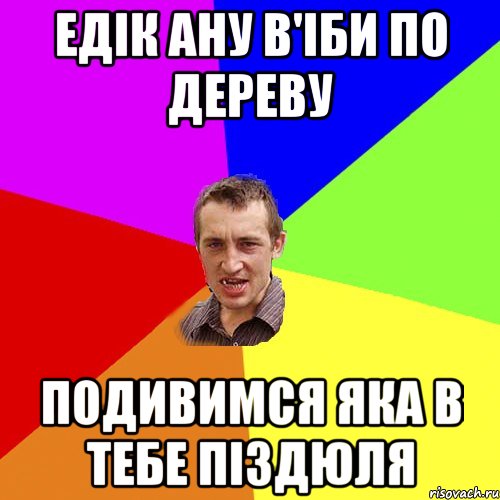 ЕДІК АНУ В'ІБИ ПО ДЕРЕВУ

ПОДИВИМСЯ ЯКА В ТЕБЕ ПІЗДЮЛЯ

risovach.ru